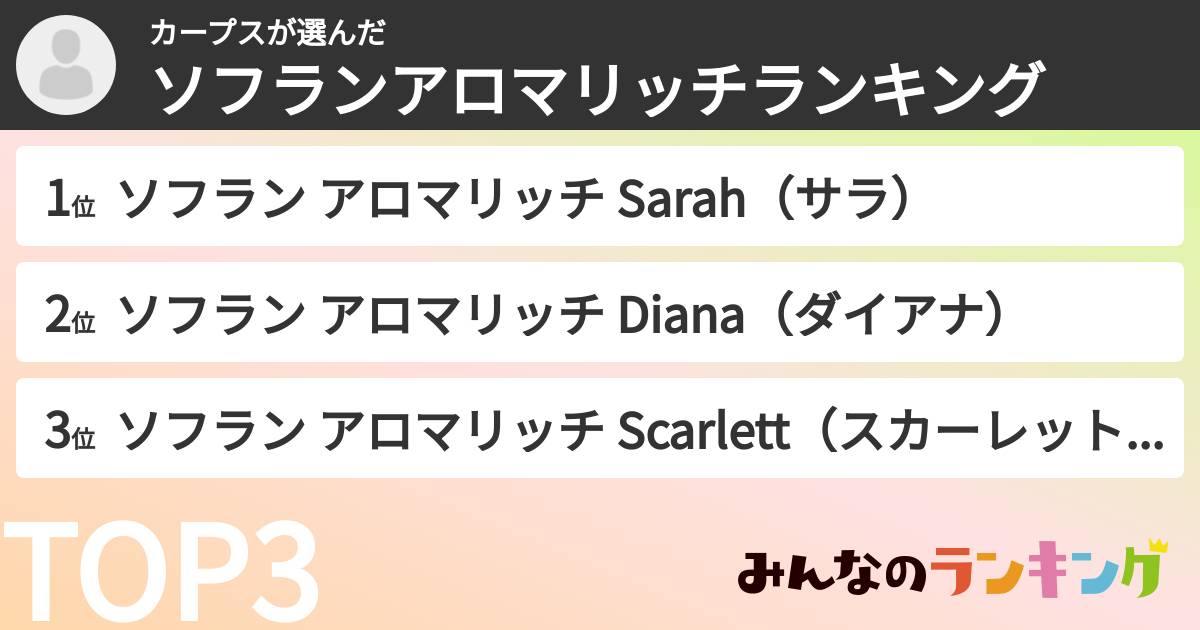 カープスが選んだ
ソフランアロマリッチランキング

1位 ソフラン アロマリッチ Sarah（サラ）

2位 ソフラン アロマリッチ Diana（ダイアナ）

3位 ソフラン アロマリッチ Scarlett（スカーレット...

TOP3

みんなのランキング